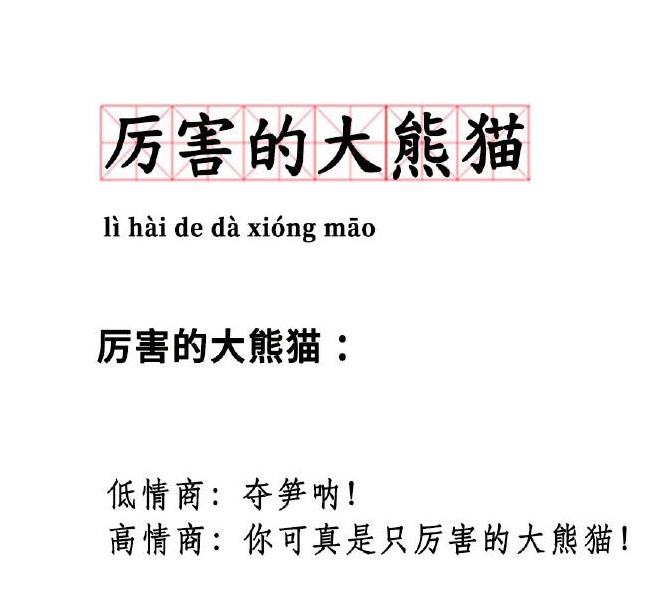 厉害的大熊猫

lì hài de dà xióng māo

厉害的大熊猫：

低情商：夺笋呐！
高情商：你可真是只厉害的大熊猫！